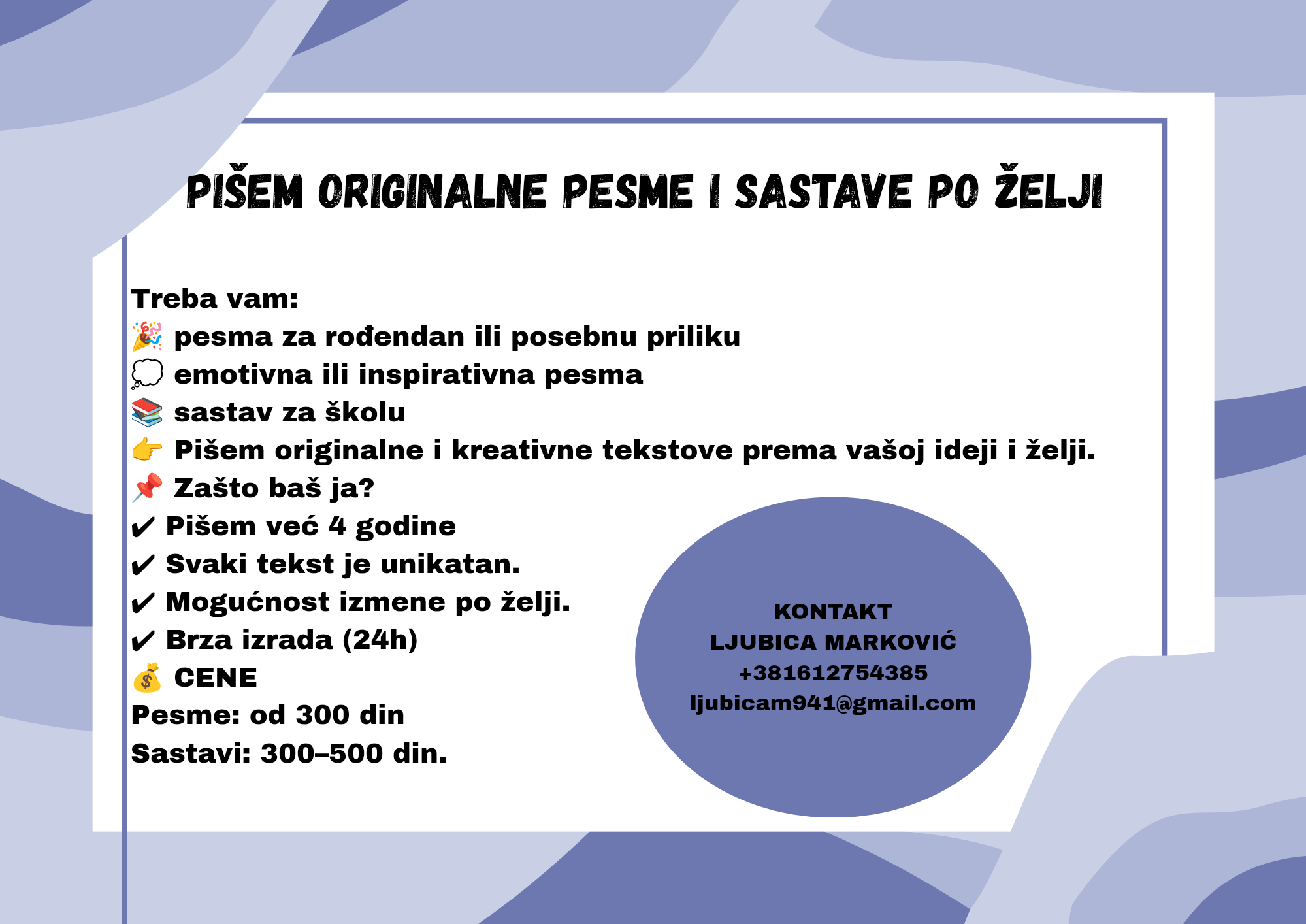 PIŠEM ORIGINALNE PESME I SASTAVE PO ŽELJI

Treba vam:
🎉 pesma za rođendan ili posebnu priliku
💭 emotivna ili inspirativna pesma
📚 sastav za školu
👉 Pišem originalne i kreativne tekstove prema vašoj ideji i želji.
📌 Zašto baš ja?
✔ Pišem već 4 godine
✔ Svaki tekst je unikatan.
✔ Mogućnost izmene po želji.
✔ Brza izrada (24h)
💰 CENE
Pesme: od 300 din
Sastavi: 300–500 din.

KONTAKT
LJUBICA MARKOVIĆ
+381612754385
ljubicam941@gmail.com